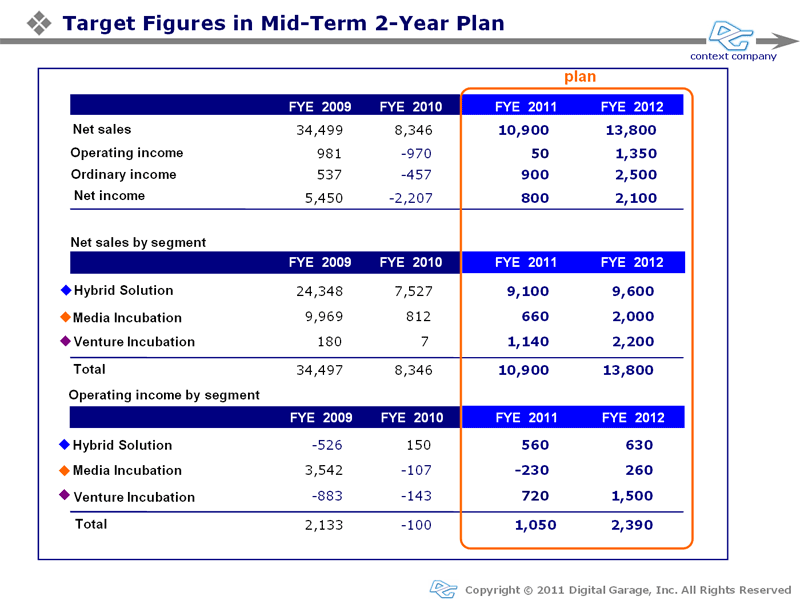 Target Figures in Mid-Term 2-Year Plan

context company

plan

| | FYE 2009 | FYE 2010 | FYE 2011 | FYE 2012 |
|---|---|---|---|---|
| Net sales | 34,499 | 8,346 | 10,900 | 13,800 |
| Operating income | 981 | -970 | 50 | 1,350 |
| Ordinary income | 537 | -457 | 900 | 2,500 |
| Net income | 5,450 | -2,207 | 800 | 2,100 |

Net sales by segment

| | FYE 2009 | FYE 2010 | FYE 2011 | FYE 2012 |
|---|---|---|---|---|
| Hybrid Solution | 24,348 | 7,527 | 9,100 | 9,600 |
| Media Incubation | 9,969 | 812 | 660 | 2,000 |
| Venture Incubation | 180 | 7 | 1,140 | 2,200 |
| Total | 34,497 | 8,346 | 10,900 | 13,800 |

Operating income by segment

| | FYE 2009 | FYE 2010 | FYE 2011 | FYE 2012 |
|---|---|---|---|---|
| Hybrid Solution | -526 | 150 | 560 | 630 |
| Media Incubation | 3,542 | -107 | -230 | 260 |
| Venture Incubation | -883 | -143 | 720 | 1,500 |
| Total | 2,133 | -100 | 1,050 | 2,390 |

Copyright © 2011 Digital Garage, Inc. All Rights Reserved